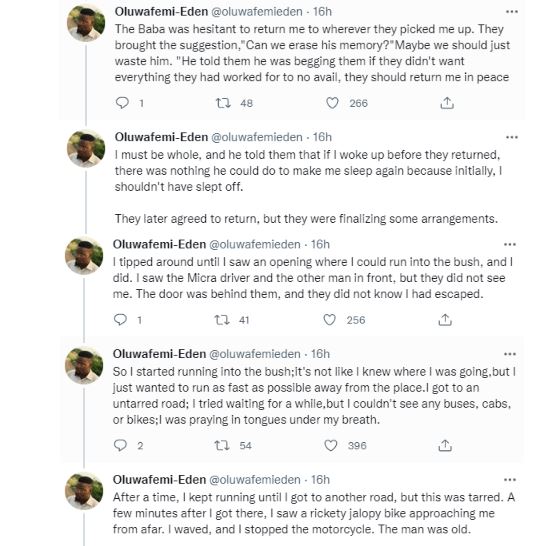 Oluwafemi-Eden @oluwafemieden · 16h
The Baba was hesitant to return me to wherever they picked me up. They brought the suggestion,"Can we erase his memory?"Maybe we should just waste him. "He told them he was begging them if they didn't want everything they had worked for to no avail, they should return me in peace

1 48 266

Oluwafemi-Eden @oluwafemieden · 16h
I must be whole, and he told them that if I woke up before they returned, there was nothing he could do to make me sleep again because initially, I shouldn't have slept off.

They later agreed to return, but they were finalizing some arrangements.

Oluwafemi-Eden @oluwafemieden · 16h
I tipped around until I saw an opening where I could run into the bush, and I did. I saw the Micra driver and the other man in front, but they did not see me. The door was behind them, and they did not know I had escaped.

1 41 256

Oluwafemi-Eden @oluwafemieden · 16h
So I started running into the bush;it's not like I knew where I was going,but I just wanted to run as fast as possible away from the place.I got to an untarred road; I tried waiting for a while,but I couldn't see any buses, cabs, or bikes;I was praying in tongues under my breath.

2 54 396

Oluwafemi-Eden @oluwafemieden · 16h
After a time, I kept running until I got to another road, but this was tarred. A few minutes after I got there, I saw a rickety jalopy bike approaching me from afar. I waved, and I stopped the motorcycle. The man was old.